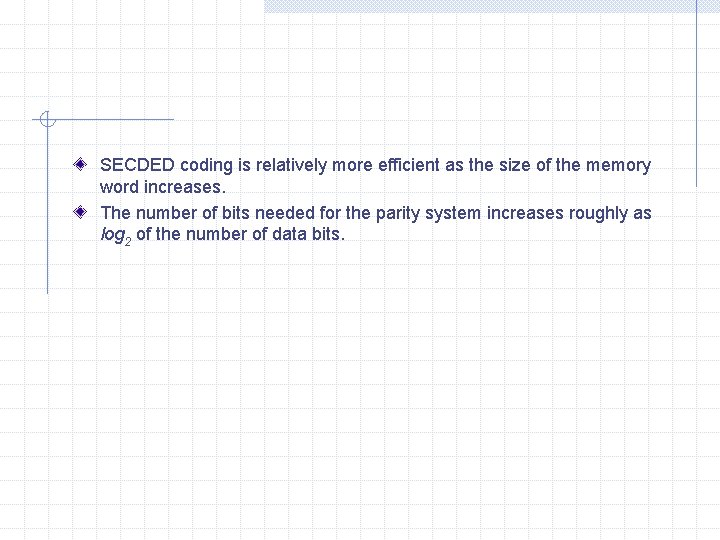 • SECDED coding is relatively more efficient as the size of the memory word increases.

• The number of bits needed for the parity system increases roughly as $log_2$ of the number of data bits.